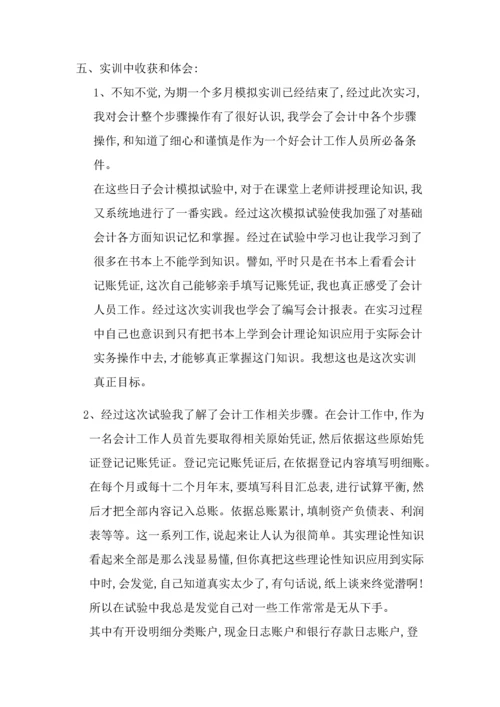 五、实训中收获和体会：

1、不知不觉，为期一个多月模拟实训已经结束了，经过此次实习，我对会计整个步骤操作有了很好认识，我学会了会计中各个步骤操作，和知道了细心和谨慎是作为一个好会计工作人员所必备条件。

在这些日子会计模拟试验中，对于在课堂上老师讲授理论知识，我又系统地进行了一番实践。经过这次模拟试验使我加强了对基础会计各方面知识记忆和掌握。经过在试验中学习也让我学习到了很多在书本上不能学到知识。譬如，平时只是在书本上看看会计记账凭证，这次自己能够亲手填写记账凭证，我也真正感受了会计人员工作。经过这次实训我也学会了编写会计报表。在实习过程中自己也意识到只有把书本上学到会计理论知识应用于实际会计实务操作中去，才能够真正掌握这门知识。我想这也是这次实训真正目标。

2、经过这次试验我了解了会计工作相关步骤。在会计工作中，作为一名会计工作人员首先要取得相关原始凭证，然后依据这些原始凭证登记记账凭证。登记完记账凭证后，在依据登记内容填写明细账。在每个月或每十二个月年末，要填写科目汇总表，进行试算平衡，然后才把全部内容记入总账。依据总账累计，填制资产负债表、利润表等等。这一系列工作，说起来让人认为很简单。其实理论性知识看起来全部是那么浅显易懂，但你真把这些理论性知识应用到实际中时，会发觉，自己知道真实太少了，有句话说，纸上谈来终觉潜啊！所以在试验中我总是发觉自己对一些工作常常是无从下手。

其中有开设明细分类账户，现金日志账户和银行存款日志账户，登